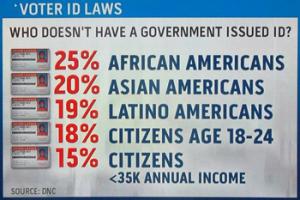 VOTER ID LAWS

WHO DOESN'T HAVE A GOVERNMENT ISSUED ID?

25% AFRICAN AMERICANS

20% ASIAN AMERICANS

19% LATINO AMERICANS

18% CITIZENS AGE 18-24

15% CITIZENS <35K ANNUAL INCOME

SOURCE: DNC